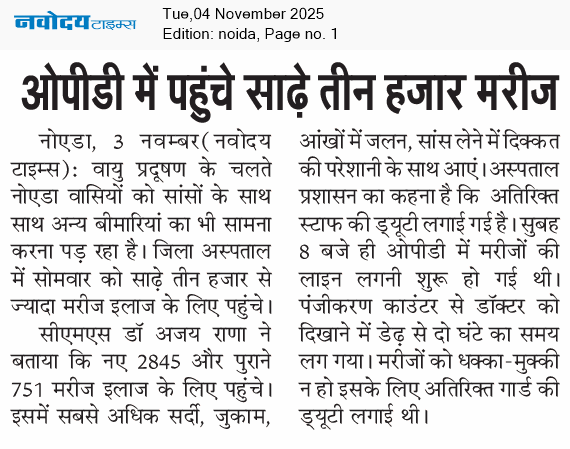 नवोदय टाइम्स
Tue,04 November 2025
Edition: noida, Page no. 1

ओपीडी में पहुंचे साढ़े तीन हजार मरीज

नोएडा, 3 नवम्बर(नवोदय टाइम्स): वायु प्रदूषण के चलते नोएडा वासियों को सांसों के साथ साथ अन्य बीमारियां का भी सामना करना पड़ रहा है। जिला अस्पताल में सोमवार को साढ़े तीन हजार से ज्यादा मरीज इलाज के लिए पहुंचे।

सीएमएस डॉ अजय राणा ने बताया कि नए 2845 और पुराने 751 मरीज इलाज के लिए पहुंचे। इसमें सबसे अधिक सर्दी, जुकाम, आंखों में जलन, सांस लेने में दिक्कत की परेशानी के साथ आएं। अस्पताल प्रशासन का कहना है कि अतिरिक्त स्टाफ की ड्यूटी लगाई गई है। सुबह 8 बजे ही ओपीडी में मरीजों की लाइन लगनी शुरू हो गई थी। पंजीकरण काउंटर से डॉक्टर को दिखाने में डेढ़ से दो घंटे का समय लग गया। मरीजों को धक्का-मुक्की न हो इसके लिए अतिरिक्त गार्ड की ड्यूटी लगाई थी।